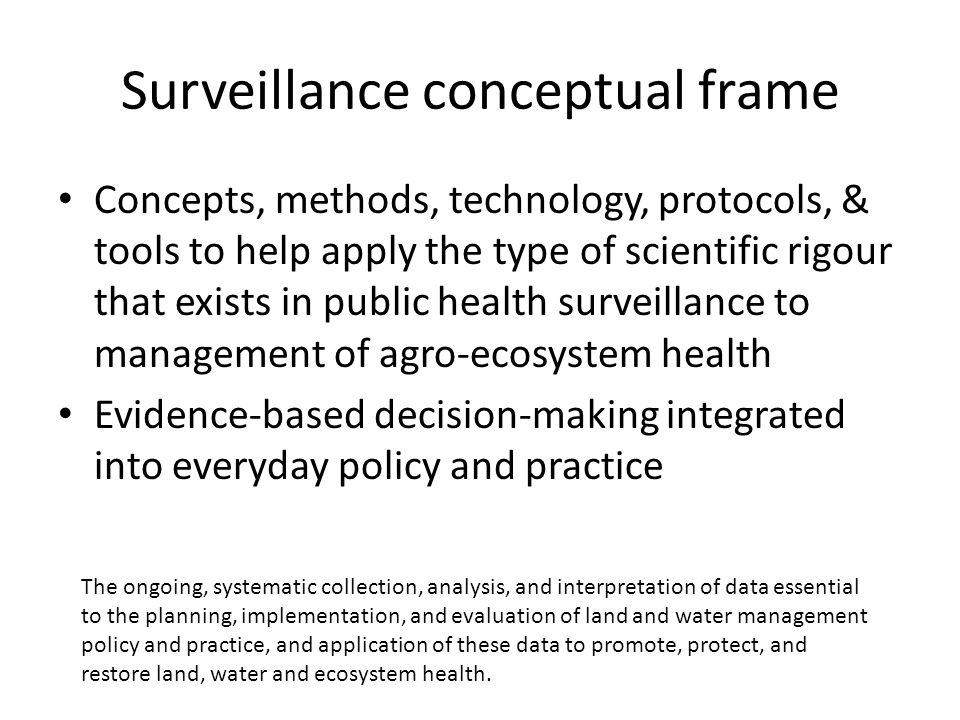 Surveillance conceptual frame

• Concepts, methods, technology, protocols, & tools to help apply the type of scientific rigour that exists in public health surveillance to management of agro-ecosystem health

• Evidence-based decision-making integrated into everyday policy and practice

The ongoing, systematic collection, analysis, and interpretation of data essential to the planning, implementation, and evaluation of land and water management policy and practice, and application of these data to promote, protect, and restore land, water and ecosystem health.